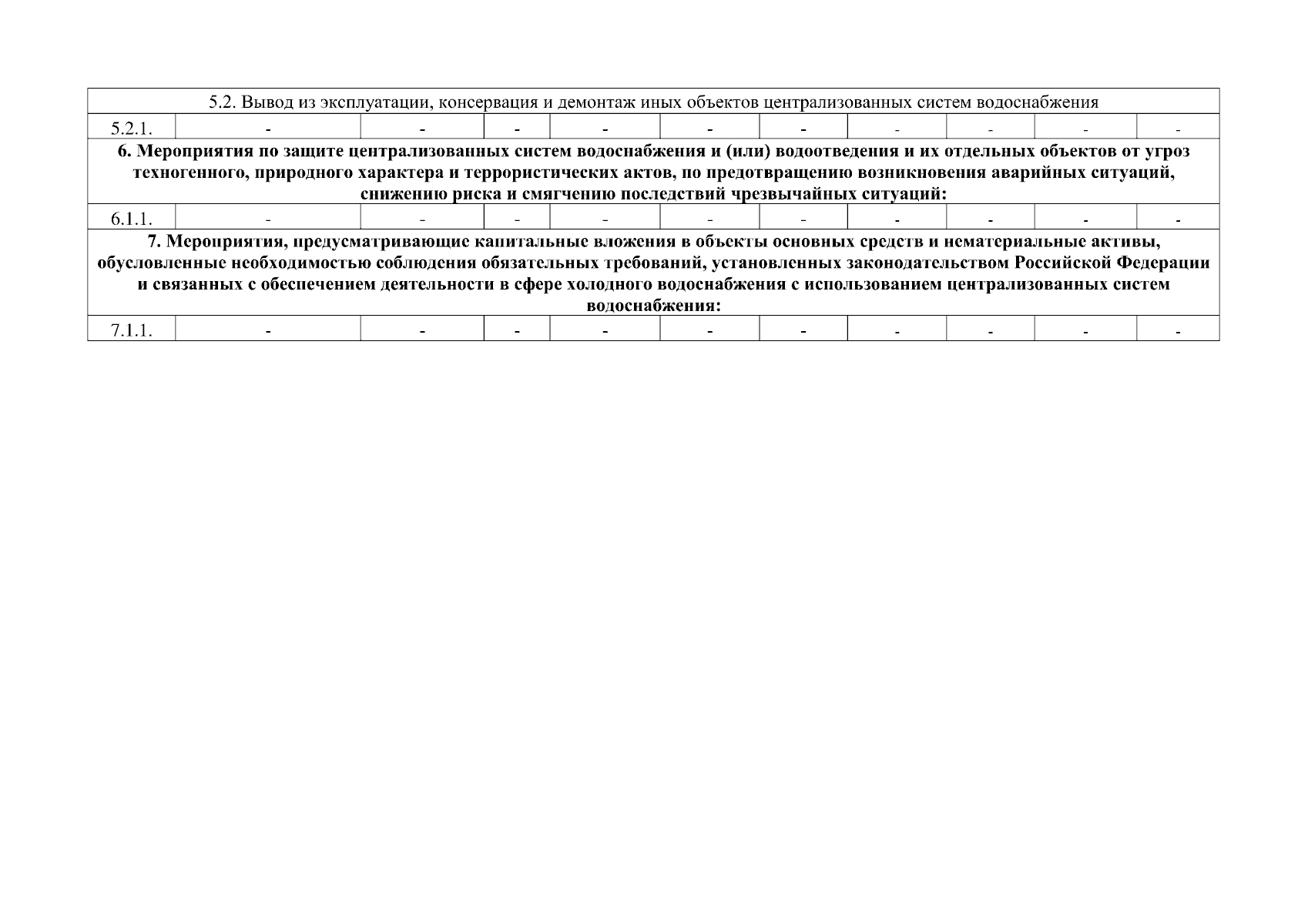 | 5.2. Вывод из эксплуатации, консервация и демонтаж иных объектов централизованных систем водоснабжения | | | | | | | | | | |
|---|---|---|---|---|---|---|---|---|---|---|
| 5.2.1. | - | - | - | - | - | - | - | - | - | - |
| 6. Мероприятия по защите централизованных систем водоснабжения и (или) водоотведения и их отдельных объектов от угроз техногенного, природного характера и террористических актов, по предотвращению возникновения аварийных ситуаций, снижению риска и смягчению последствий чрезвычайных ситуаций: | | | | | | | | | | |
| 6.1.1. | - | - | - | - | - | - | - | - | - | - |
| 7. Мероприятия, предусматривающие капитальные вложения в объекты основных средств и нематериальные активы, обусловленные необходимостью соблюдения обязательных требований, установленных законодательством Российской Федерации и связанных с обеспечением деятельности в сфере холодного водоснабжения с использованием централизованных систем водоснабжения: | | | | | | | | | | |
| 7.1.1. | - | - | - | - | - | - | - | - | - | - |